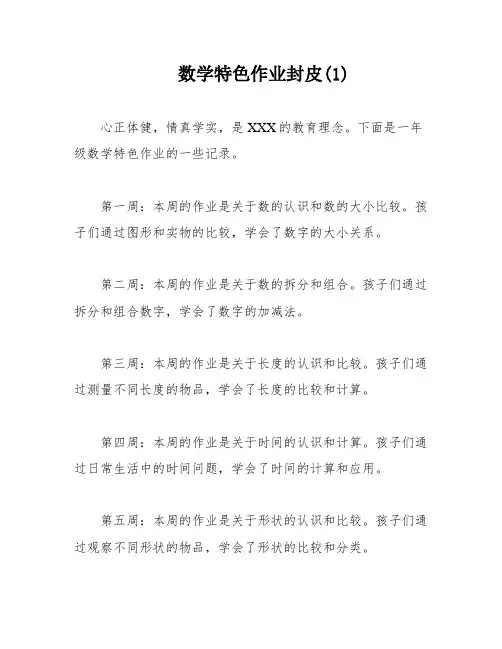 数学特色作业封皮(1)

心正体健，情真学实，是XXX的教育理念。下面是一年级数学特色作业的一些记录。

第一周：本周的作业是关于数的认识和数的大小比较。孩子们通过图形和实物的比较，学会了数字的大小关系。

第二周：本周的作业是关于数的拆分和组合。孩子们通过拆分和组合数字，学会了数字的加减法。

第三周：本周的作业是关于长度的认识和比较。孩子们通过测量不同长度的物品，学会了长度的比较和计算。

第四周：本周的作业是关于时间的认识和计算。孩子们通过日常生活中的时间问题，学会了时间的计算和应用。

第五周：本周的作业是关于形状的认识和比较。孩子们通过观察不同形状的物品，学会了形状的比较和分类。